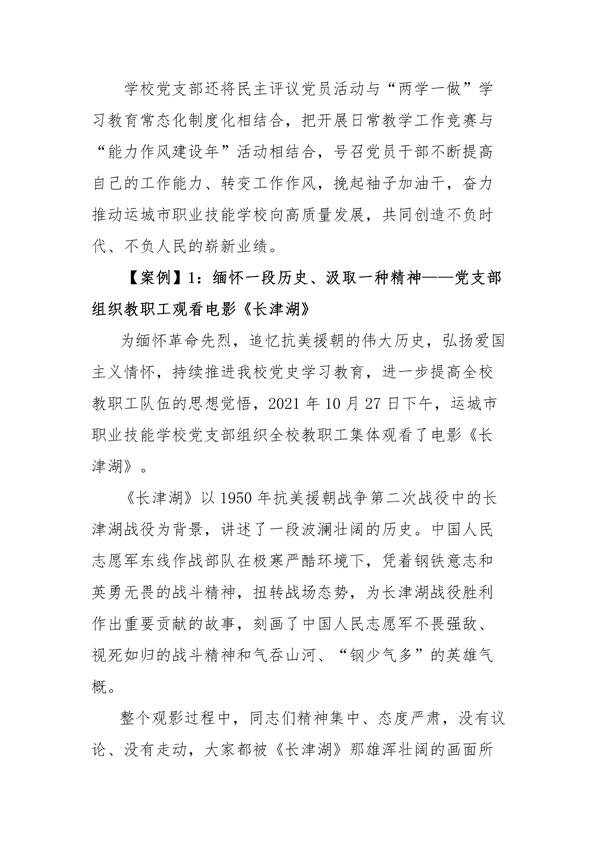 学校党支部还将民主评议党员活动与“两学一做”学习教育常态化制度化相结合，把开展日常教学工作竞赛与“能力作风建设年”活动相结合，号召党员干部不断提高自己的工作能力、转变工作作风，挽起袖子加油干，奋力推动运城市职业技能学校向高质量发展，共同创造不负时代、不负人民的崭新业绩。

【案例】1：缅怀一段历史、汲取一种精神——党支部组织教职工观看电影《长津湖》

为缅怀革命先烈，追忆抗美援朝的伟大历史，弘扬爱国主义情怀，持续推进我校党史学习教育，进一步提高全校教职工队伍的思想觉悟，2021 年 10 月 27 日下午，运城市职业技能学校党支部组织全校教职工集体观看了电影《长津湖》。

《长津湖》以 1950 年抗美援朝战争第二次战役中的长津湖战役为背景，讲述了一段波澜壮阔的历史。中国人民志愿军东线作战部队在极寒严酷环境下，凭着钢铁意志和英勇无畏的战斗精神，扭转战场态势，为长津湖战役胜利作出重要贡献的故事，刻画了中国人民志愿军不畏强敌、视死如归的战斗精神和气吞山河、“钢少气多”的英雄气概。

整个观影过程中，同志们精神集中、态度严肃，没有议论、没有走动，大家都被《长津湖》那雄浑壮阔的画面所